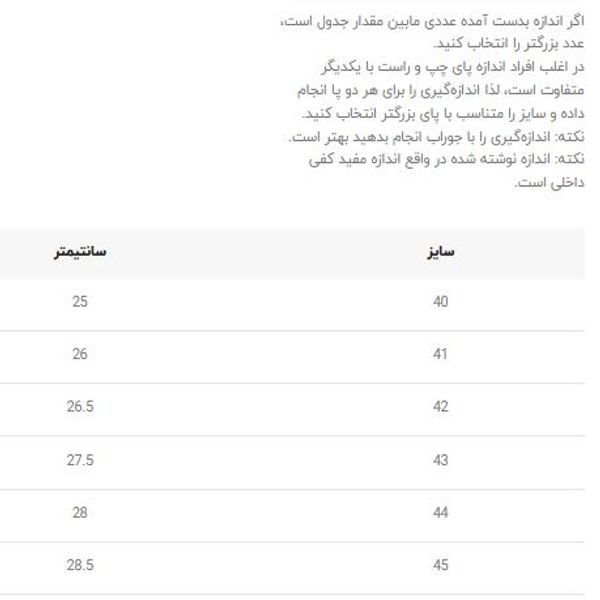 اگر اندازه بدست آمده عددی مابین مقدار جدول است، عدد بزرگتر را انتخاب کنید.
در اغلب افراد اندازه پای چپ و راست با یکدیگر متفاوت است، لذا اندازه‌گیری را برای هر دو پا انجام داده و سایز را متناسب با پای بزرگتر انتخاب کنید.
نکته: اندازه‌گیری را با جوراب انجام بدهید بهتر است.
نکته: اندازه نوشته شده در واقع اندازه مفید کفی داخلی است.

| سایز | سانتیمتر |
|---|---|
| 40 | 25 |
| 41 | 26 |
| 42 | 26.5 |
| 43 | 27.5 |
| 44 | 28 |
| 45 | 28.5 |